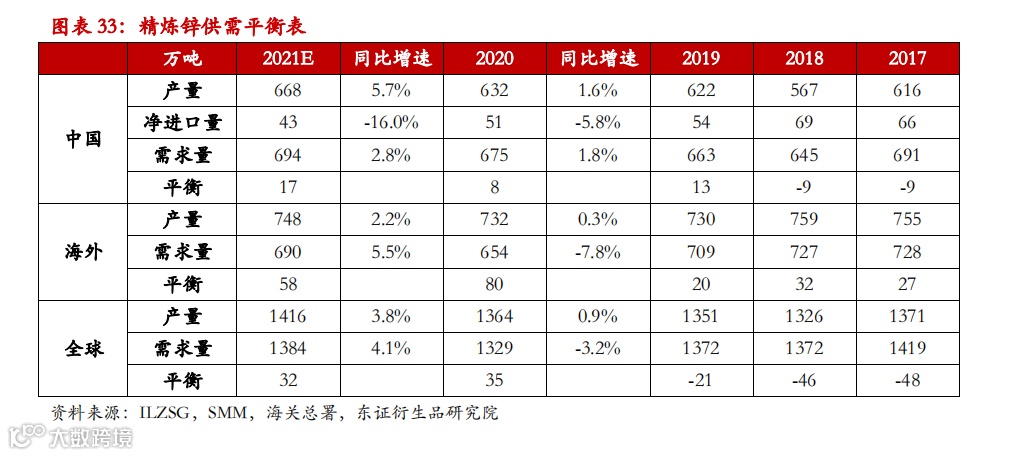 图表 33：精炼锌供需平衡表

| | 万吨 | 2021E | 同比增速 | 2020 | 同比增速 | 2019 | 2018 | 2017 |
|---|---|---|---|---|---|---|---|---|
| 中国 | 产量 | 668 | 5.7% | 632 | 1.6% | 622 | 567 | 616 |
| | 净进口量 | 43 | -16.0% | 51 | -5.8% | 54 | 69 | 66 |
| | 需求量 | 694 | 2.8% | 675 | 1.8% | 663 | 645 | 691 |
| | 平衡 | 17 | | 8 | | 13 | -9 | -9 |
| 海外 | 产量 | 748 | 2.2% | 732 | 0.3% | 730 | 759 | 755 |
| | 需求量 | 690 | 5.5% | 654 | -7.8% | 709 | 727 | 728 |
| | 平衡 | 58 | | 80 | | 20 | 32 | 27 |
| 全球 | 产量 | 1416 | 3.8% | 1364 | 0.9% | 1351 | 1326 | 1371 |
| | 需求量 | 1384 | 4.1% | 1329 | -3.2% | 1372 | 1372 | 1419 |
| | 平衡 | 32 | | 35 | | -21 | -46 | -48 |

资料来源：ILZSG，SMM，海关总署，东证衍生品研究院

大数跨境